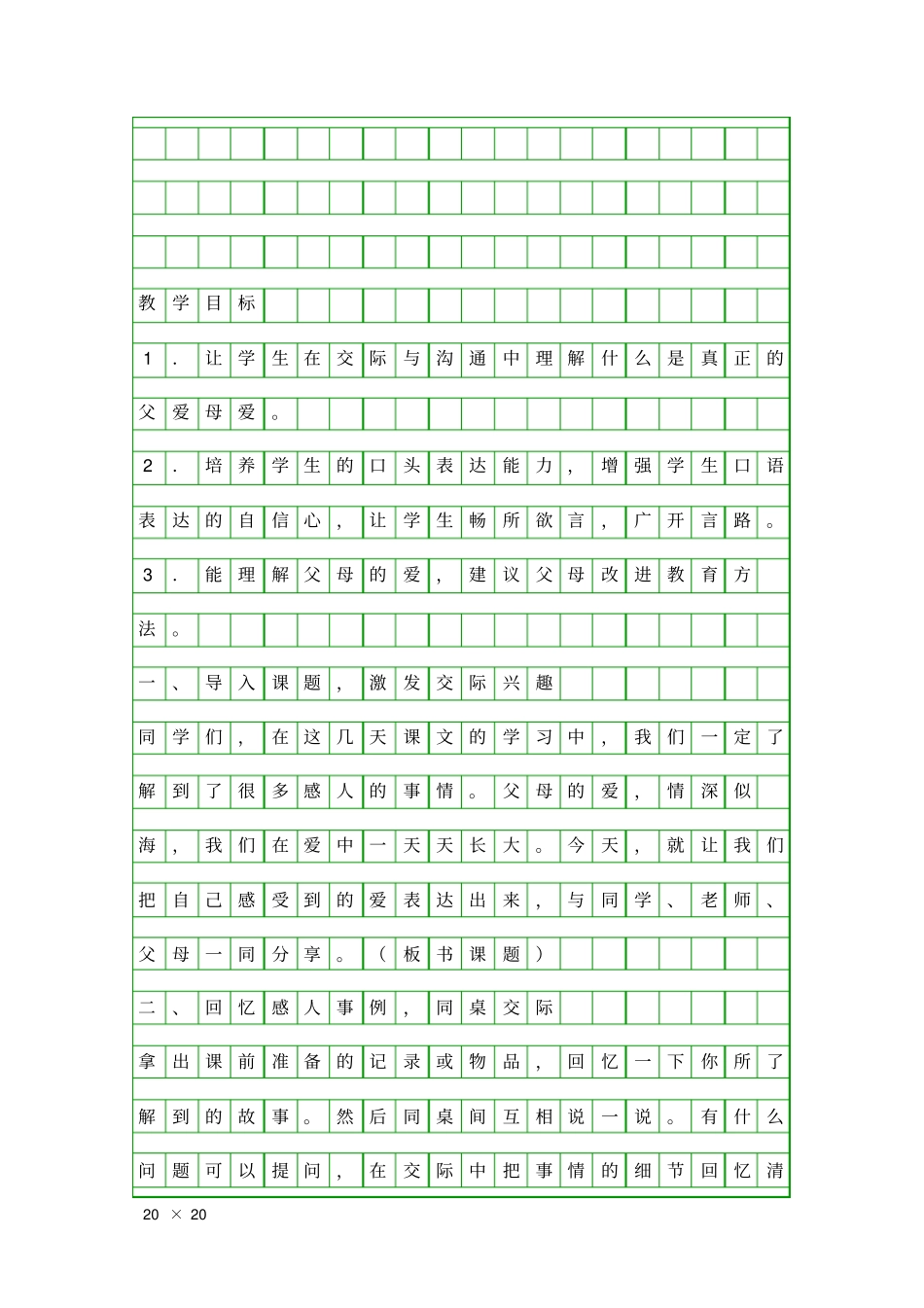 教学目标

1．让学生在交际与沟通中理解什么是真正的父爱母爱。

2．培养学生的口头表达能力，增强学生口语表达的自信心，让学生畅所欲言，广开言路。

3．能理解父母的爱，建议父母改进教育方法。

一、导入课题，激发交际兴趣

同学们，在这几天课文的学习中，我们一定了解到了很多感人的事情。父母的爱，情深似海，我们在爱中一天天长大。今天，就让我们把自己感受到的爱表达出来，与同学、老师、父母一同分享。（板书课题）

二、回忆感人事例，同桌交际

拿出课前准备的记录或物品，回忆一下你所了解到的故事。然后同桌间互相说一说。有什么问题可以提问，在交际中把事情的细节回忆清

20 × 20